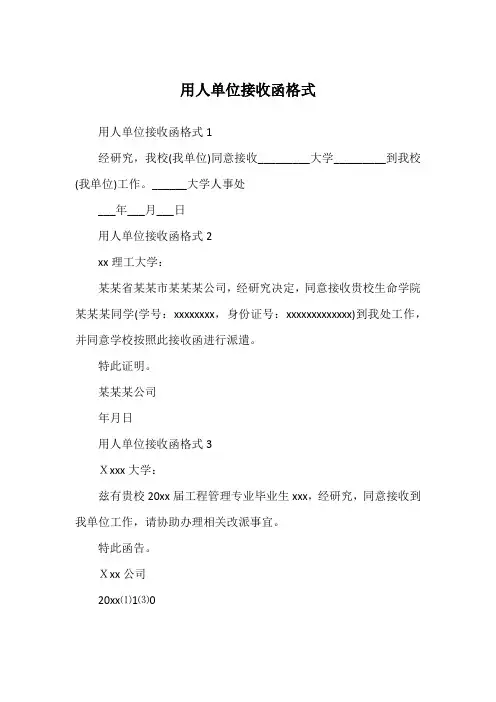 用人单位接收函格式

用人单位接收函格式 1

经研究，我校(我单位)同意接收_________大学_________到我校(我单位)工作。______大学人事处

___年___月___日

用人单位接收函格式 2

xx 理工大学：

某某省某某市某某某公司，经研究决定，同意接收贵校生命学院某某某同学(学号：xxxxxxxx，身份证号：xxxxxxxxxxxxx)到我处工作，并同意学校按照此接收函进行派遣。

特此证明。

某某某公司

年月日

用人单位接收函格式 3

Ｘxxx 大学：

兹有贵校 20xx 届工程管理专业毕业生 xxx，经研究，同意接收到我单位工作，请协助办理相关改派事宜。

特此函告。

Ｘxx 公司

20xx⑴1⑶0